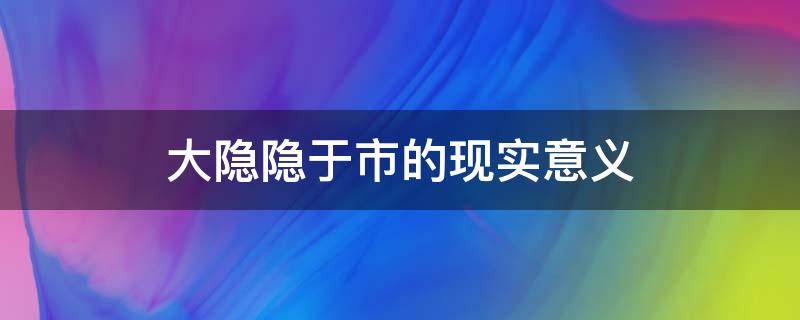 大隐隐于市的现实意义